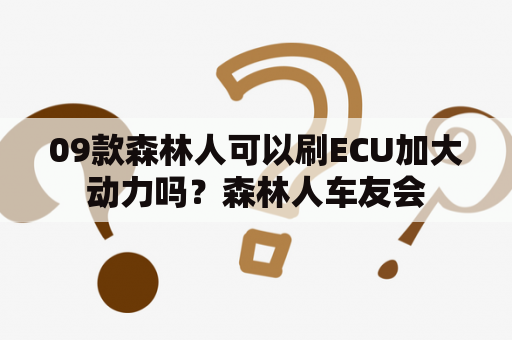 09款森林人可以刷ECU加大动力吗？森林人车友会